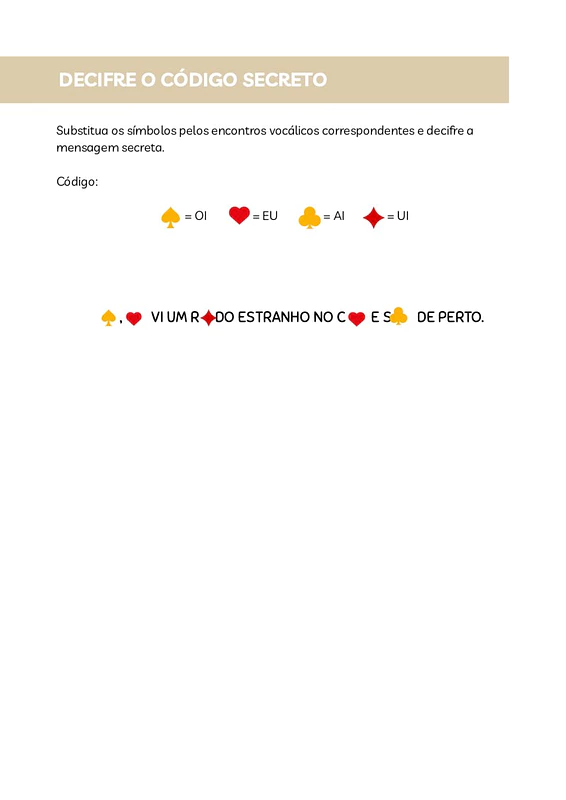 DECIFRE O CÓDIGO SECRETO

Substitua os símbolos pelos encontros vocálicos correspondentes e decifre a mensagem secreta.

Código:

♠ = OI ♥ = EU ♣ = AI ♦ = UI

♠, ♥ VI UM R♦DO ESTRANHO NO C♥ E S♣ DE PERTO.